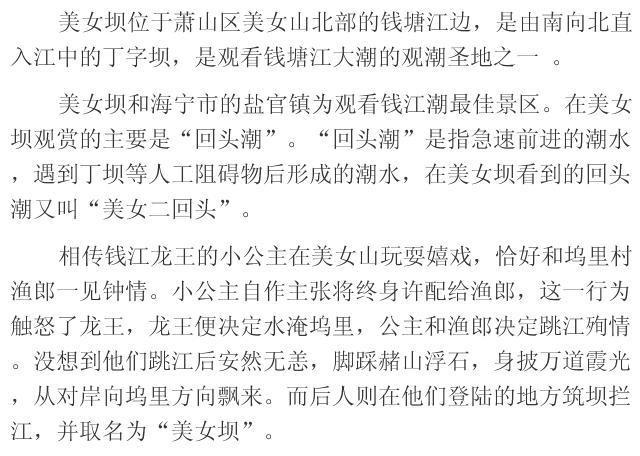 美女坝位于萧山区美女山北部的钱塘江边，是由南向北直入江中的丁字坝，是观看钱塘江大潮的观潮圣地之一 。

美女坝和海宁市的盐官镇为观看钱江潮最佳景区。在美女坝观赏的主要是“回头潮”。“回头潮”是指急速前进的潮水，遇到丁坝等人工阻碍物后形成的潮水，在美女坝看到的回头潮又叫“美女二回头”。

相传钱江龙王的小公主在美女山玩耍嬉戏，恰好和坞里村渔郎一见钟情。小公主自作主张将终身许配给渔郎，这一行为触怒了龙王，龙王便决定水淹坞里，公主和渔郎决定跳江殉情。没想到他们跳江后安然无恙，脚踩赭山浮石，身披万道霞光，从对岸向坞里方向飘来。而后人则在他们登陆的地方筑坝拦江，并取名为“美女坝”。